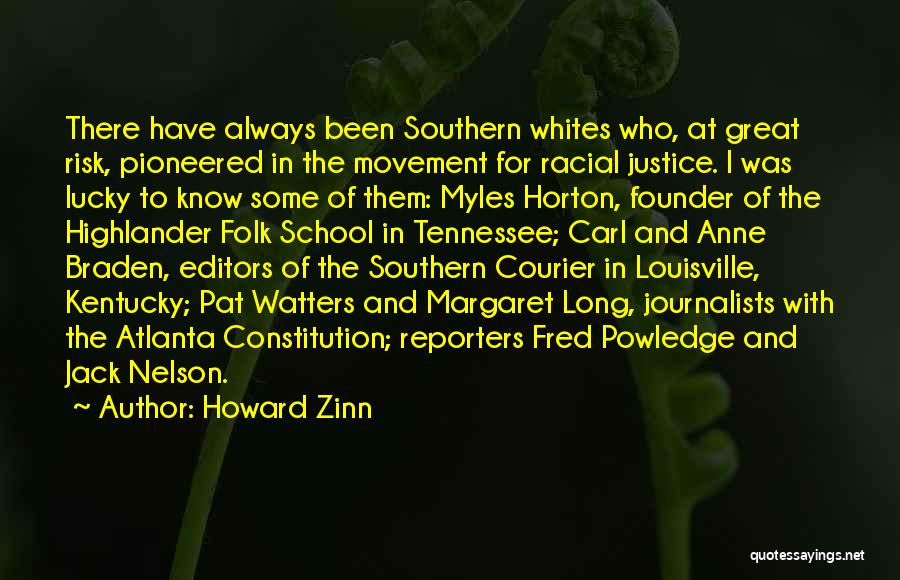 There have always been Southern whites who, at great risk, pioneered in the movement for racial justice. I was lucky to know some of them: Myles Horton, founder of the Highlander Folk School in Tennessee; Carl and Anne Braden, editors of the Southern Courier in Louisville, Kentucky; Pat Watters and Margaret Long, journalists with the Atlanta Constitution; reporters Fred Powledge and Jack Nelson.

~ Author: Howard Zinn

quotessayings.net